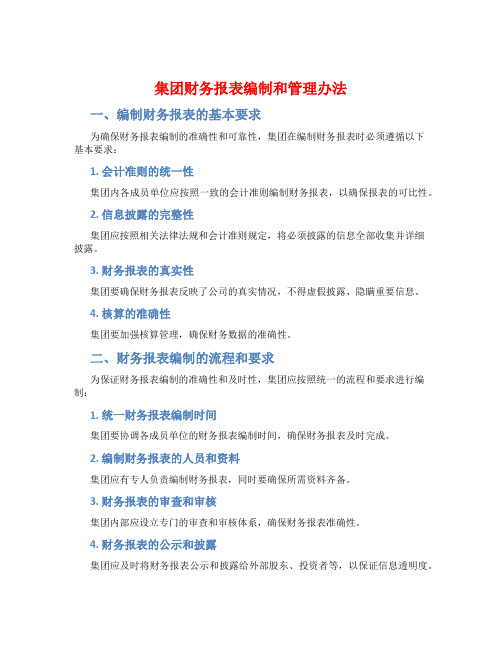 集团财务报表编制和管理办法

一、编制财务报表的基本要求

为确保财务报表编制的准确性和可靠性，集团在编制财务报表时必须遵循以下基本要求：

1. 会计准则的统一性

集团内各成员单位应按照一致的会计准则编制财务报表，以确保报表的可比性。

2. 信息披露的完整性

集团应按照相关法律法规和会计准则规定，将必须披露的信息全部收集并详细披露。

3. 财务报表的真实性

集团要确保财务报表反映了公司的真实情况，不得虚假披露、隐瞒重要信息。

4. 核算的准确性

集团要加强核算管理，确保财务数据的准确性。

二、财务报表编制的流程和要求

为保证财务报表编制的准确性和及时性，集团应按照统一的流程和要求进行编制：

1. 统一财务报表编制时间

集团要协调各成员单位的财务报表编制时间，确保财务报表及时完成。

2. 编制财务报表的人员和资料

集团应有专人负责编制财务报表，同时要确保所需资料齐备。

3. 财务报表的审查和审核

集团内部应设立专门的审查和审核体系，确保财务报表准确性。

4. 财务报表的公示和披露

集团应及时将财务报表公示和披露给外部股东、投资者等，以保证信息透明度。